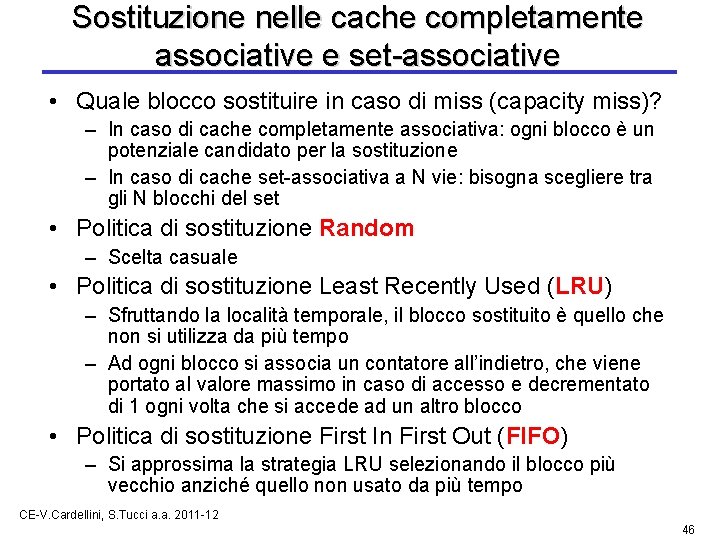 Sostituzione nelle cache completamente associative e set-associative

• Quale blocco sostituire in caso di miss (capacity miss)?
– In caso di cache completamente associativa: ogni blocco è un potenziale candidato per la sostituzione
– In caso di cache set-associativa a N vie: bisogna scegliere tra gli N blocchi del set
• Politica di sostituzione Random
– Scelta casuale
• Politica di sostituzione Least Recently Used (LRU)
– Sfruttando la località temporale, il blocco sostituito è quello che non si utilizza da più tempo
– Ad ogni blocco si associa un contatore all'indietro, che viene portato al valore massimo in caso di accesso e decrementato di 1 ogni volta che si accede ad un altro blocco
• Politica di sostituzione First In First Out (FIFO)
– Si approssima la strategia LRU selezionando il blocco più vecchio anziché quello non usato da più tempo

CE-V.Cardellini, S.Tucci a.a. 2011-12

46